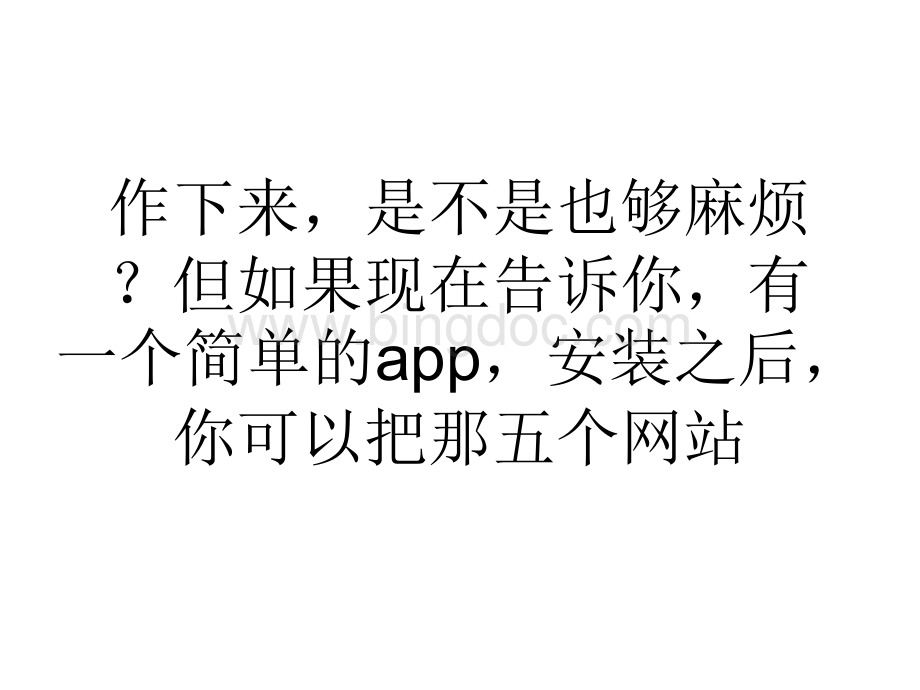 作下来，是不是也够麻烦？但如果现在告诉你，有一个简单的app，安装之后，你可以把那五个网站

www.bingdoc.com